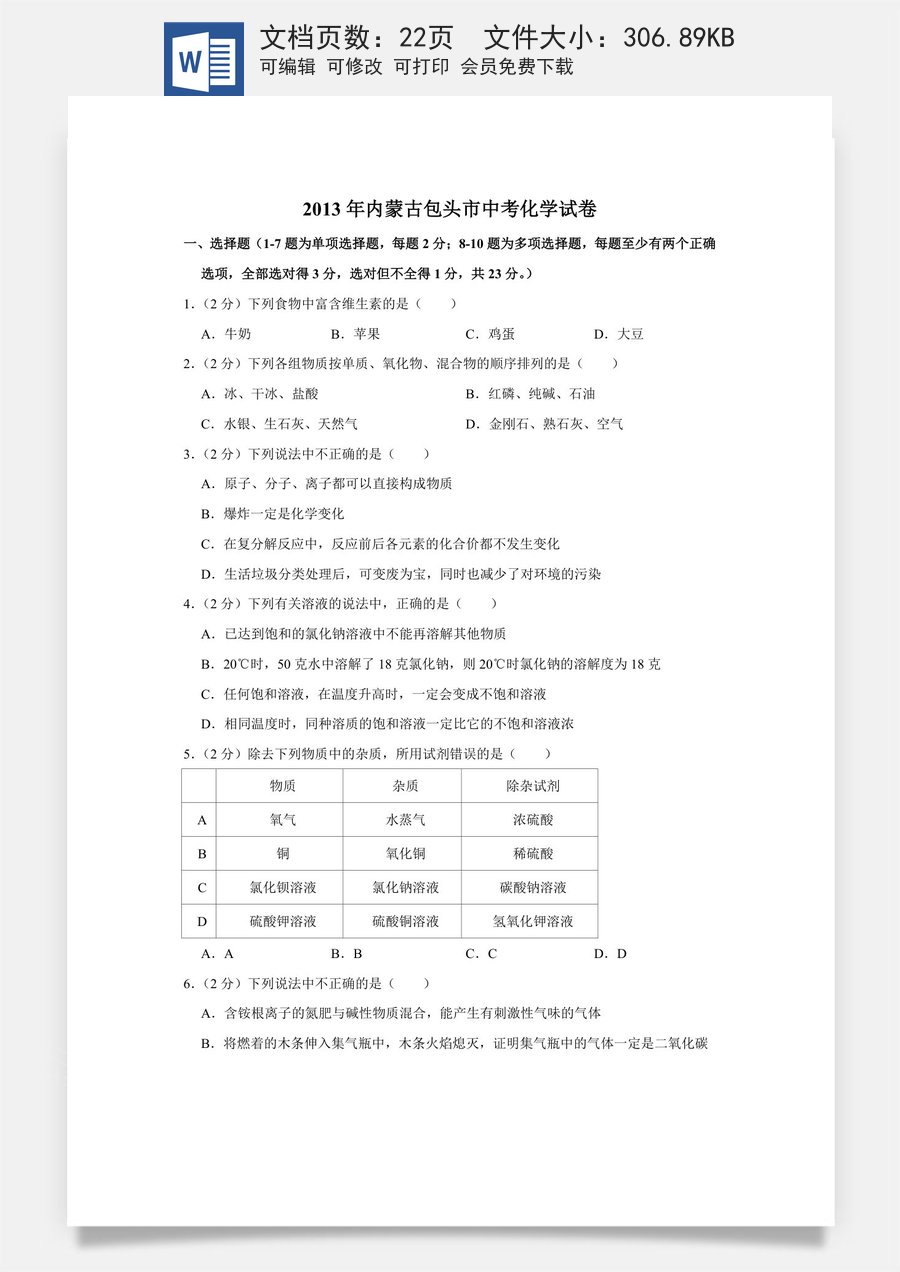 W

文档页数：22页 文件大小：306.89KB

可编辑 可修改 可打印 会员免费下载

2013年内蒙古包头市中考化学试卷

一、选择题（1-7题为单项选择题，每题2分；8-10题为多项选择题，每题至少有两个正确选项，全部选对得3分，选对但不全得1分，共23分。）

1.（2分）下列食物中富含维生素的是（　　）

A．牛奶　　B．苹果　　C．鸡蛋　　D．大豆

2.（2分）下列各组物质按单质、氧化物、混合物的顺序排列的是（　　）

A．冰、干冰、盐酸　　B．红磷、纯碱、石油

C．水银、生石灰、天然气　　D．金刚石、熟石灰、空气

3.（2分）下列说法中不正确的是（　　）

A．原子、分子、离子都可以直接构成物质

B．爆炸一定是化学变化

C．在复分解反应中，反应前后各元素的化合价都不发生变化

D．生活垃圾分类处理后，可变废为宝，同时也减少了对环境的污染

4.（2分）下列有关溶液的说法中，正确的是（　　）

A．已达到饱和的氯化钠溶液中不能再溶解其他物质

B．20℃时，50克水中溶解了18克氯化钠，则20℃时氯化钠的溶解度为18克

C．任何饱和溶液，在温度升高时，一定会变成不饱和溶液

D．相同温度时，同种溶质的饱和溶液一定比它的不饱和溶液浓

5.（2分）除去下列物质中的杂质，所用试剂错误的是（　　）

| | 物质 | 杂质 | 除杂试剂 |
|---|---|---|---|
| A | 氧气 | 水蒸气 | 浓硫酸 |
| B | 铜 | 氧化铜 | 稀硫酸 |
| C | 氯化钡溶液 | 氯化钠溶液 | 碳酸钠溶液 |
| D | 硫酸钾溶液 | 硫酸铜溶液 | 氢氧化钾溶液 |

A．A　　B．B　　C．C　　D．D

6.（2分）下列说法中不正确的是（　　）

A．含铵根离子的氮肥与碱性物质混合，能产生有刺激性气味的气体

B．将燃着的木条伸入集气瓶中，木条火焰熄灭，证明集气瓶中的气体一定是二氧化碳